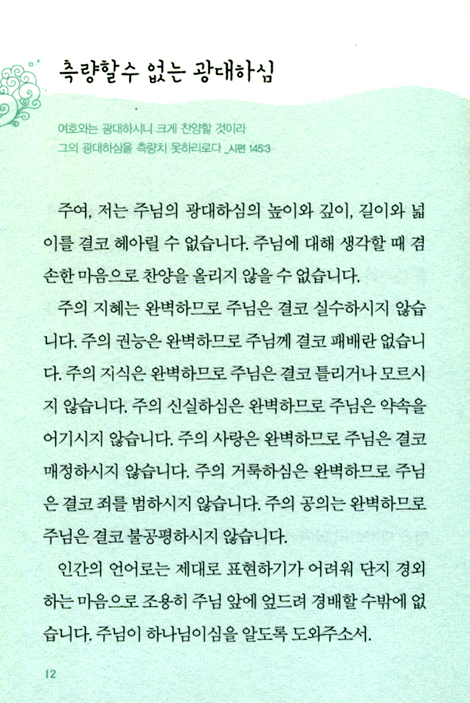 측량할수 없는 광대하심

여호와는 광대하시니 크게 찬양할 것이라
그의 광대하심을 측량치 못하리로다 _시편 145:3

주여, 저는 주님의 광대하심의 높이와 깊이, 길이와 넓이를 결코 헤아릴 수 없습니다. 주님에 대해 생각할 때 겸손한 마음으로 찬양을 올리지 않을 수 없습니다.

주의 지혜는 완벽하므로 주님은 결코 실수하시지 않습니다. 주의 권능은 완벽하므로 주님께 결코 패배란 없습니다. 주의 지식은 완벽하므로 주님은 결코 틀리거나 모르시지 않습니다. 주의 신실하심은 완벽하므로 주님은 약속을 어기시지 않습니다. 주의 사랑은 완벽하므로 주님은 결코 매정하시지 않습니다. 주의 거룩하심은 완벽하므로 주님은 결코 죄를 범하시지 않습니다. 주의 공의는 완벽하므로 주님은 결코 불공평하시지 않습니다.

인간의 언어로는 제대로 표현하기가 어려워 단지 경외하는 마음으로 조용히 주님 앞에 엎드려 경배할 수밖에 없습니다. 주님이 하나님이심을 알도록 도와주소서.

12